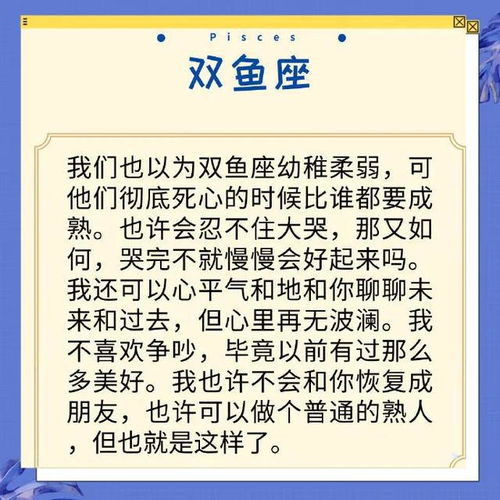 Pisces

双鱼座

我们也以为双鱼座幼稚柔弱，可他们彻底死心的时候比谁都要成熟。也许会忍不住大哭，那又如何，哭完不就慢慢会好起来吗。我还可以心平气和地和你聊聊未来和过去，但心里再无波澜。我不喜欢争吵，毕竟以前有过那么多美好。我也许不会和你恢复成朋友，也许可以做个普通的熟人，但也就是这样了。